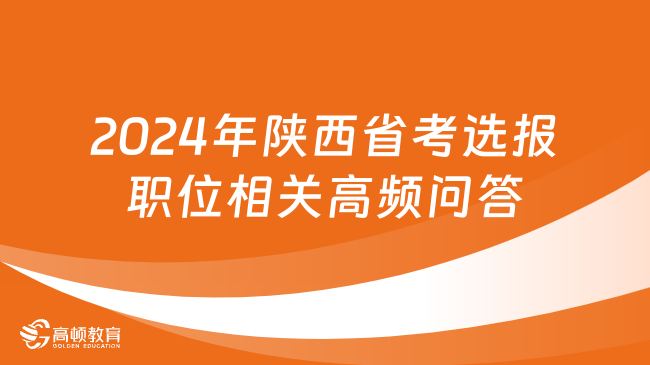 2024年陕西省考选报职位相关高频问答

高顿教育
GOLDEN EDUCATION